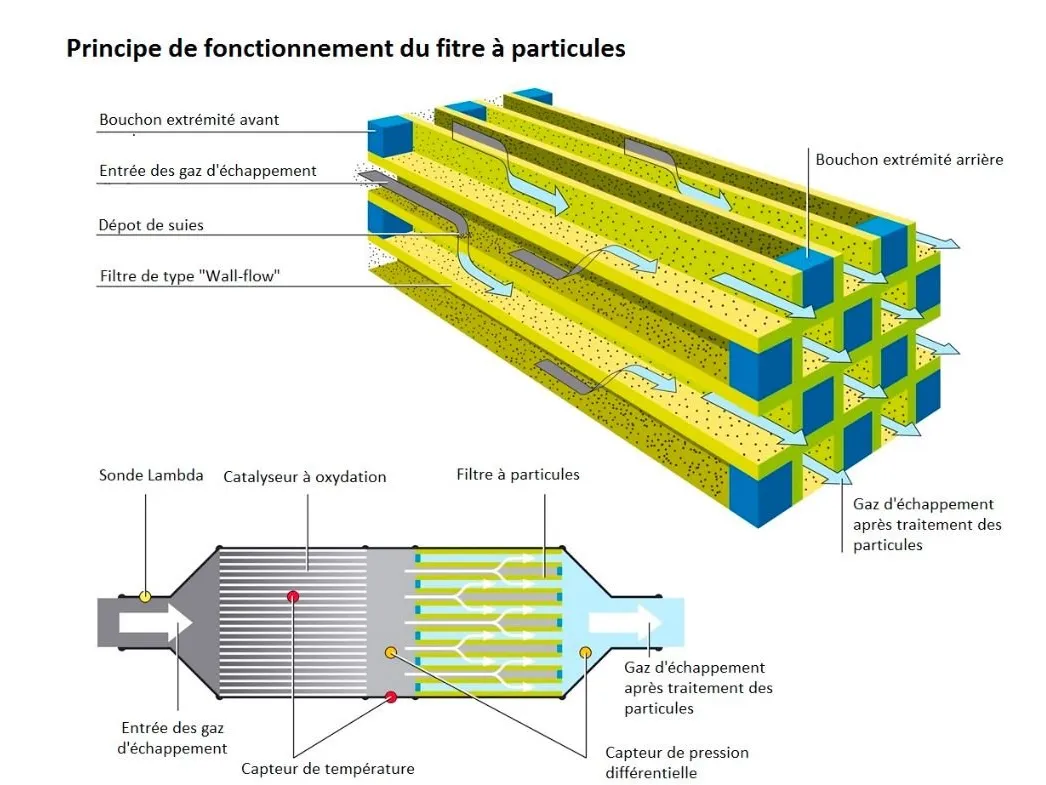 Principe de fonctionnement du fitre à particules

Bouchon extrémité avant

Entrée des gaz d'échappement

Dépot de suies

Filtre de type "Wall-flow"

Bouchon extrémité arrière

Gaz d'échappement après traitement des particules

Sonde Lambda

Catalyseur à oxydation

Filtre à particules

Gaz d'échappement après traitement des particules

Entrée des gaz d'échappement

Capteur de température

Capteur de pression différentielle